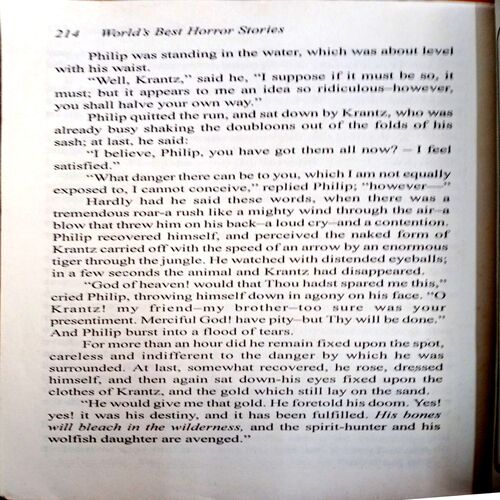 214 World's Best Horror Stories

Philip was standing in the water, which was about level with his waist.

"Well, Krantz," said he, "I suppose if it must be so, it must; but it appears to me an idea so ridiculous–however, you shall halve your own way."

Philip quitted the run, and sat down by Krantz, who was already busy shaking the doubloons out of the folds of his sash; at last, he said:

"I believe, Philip, you have got them all now? – I feel satisfied."

"What danger there can be to you, which I am not equally exposed to, I cannot conceive," replied Philip; "however—"

Hardly had he said these words, when there was a tremendous roar-a rush like a mighty wind through the air–a blow that threw him on his back–a loud cry–and a contention. Philip recovered himself, and perceived the naked form of Krantz carried off with the speed of an arrow by an enormous tiger through the jungle. He watched with distended eyeballs; in a few seconds the animal and Krantz had disappeared.

"God of heaven! would that Thou hadst spared me this," cried Philip, throwing himself down in agony on his face. "O Krantz! my friend–my brother–too sure was your presentiment. Merciful God! have pity–but Thy will be done." And Philip burst into a flood of tears.

For more than an hour did he remain fixed upon the spot, careless and indifferent to the danger by which he was surrounded. At last, somewhat recovered, he rose, dressed himself, and then again sat down-his eyes fixed upon the clothes of Krantz, and the gold which still lay on the sand.

"He would give me that gold. He foretold his doom. Yes! yes! it was his destiny, and it has been fulfilled. His bones will bleach in the wilderness, and the spirit-hunter and his wolfish daughter are avenged."